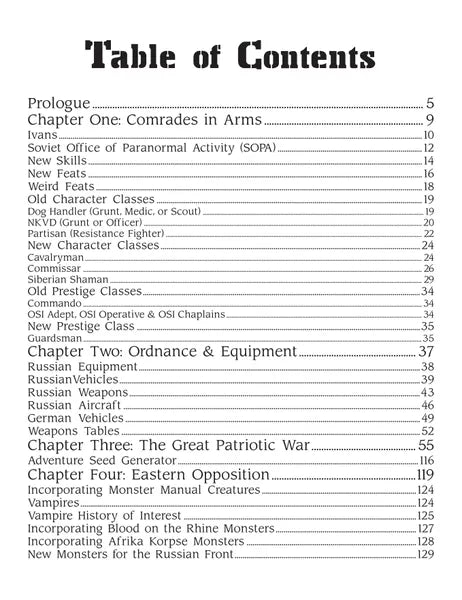 Table of Contents

Prologue 5
Chapter One: Comrades in Arms 9
Ivans 10
Soviet Office of Paranormal Activity (SOPA) 12
New Skills 14
New Feats 16
Weird Feats 18
Old Character Classes 19
Dog Handler (Grunt, Medic, or Scout) 19
NKVD (Grunt or Officer) 20
Partisan (Resistance Fighter) 22
New Character Classes 24
Cavalryman 24
Commissar 26
Siberian Shaman 29
Old Prestige Classes 34
Commando 34
OSI Adept, OSI Operative & OSI Chaplains 34
New Prestige Class 35
Guardsman 35
Chapter Two: Ordnance & Equipment 37
Russian Equipment 38
RussianVehicles 39
Russian Weapons 43
Russian Aircraft 46
German Vehicles 49
Weapons Tables 52
Chapter Three: The Great Patriotic War 55
Adventure Seed Generator 116
Chapter Four: Eastern Opposition 119
Incorporating Monster Manual Creatures 124
Vampires 124
Vampire History of Interest 125
Incorporating Blood on the Rhine Monsters 127
Incorporating Afrika Korpse Monsters 128
New Monsters for the Russian Front 129